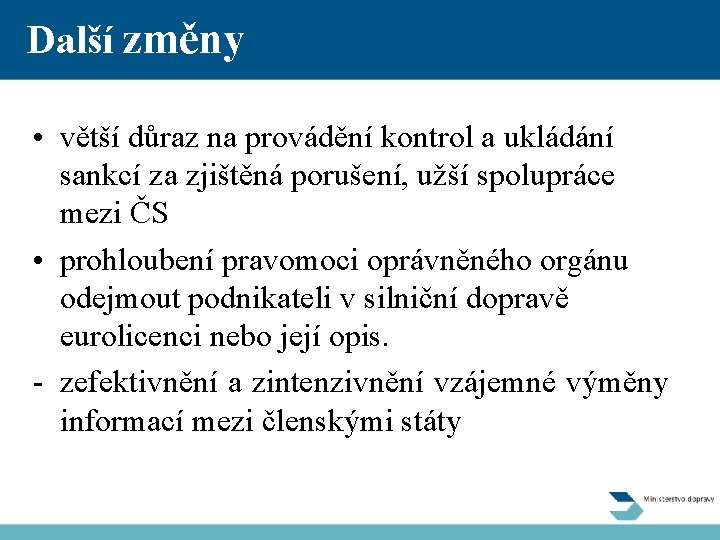 Další změny

• větší důraz na provádění kontrol a ukládání sankcí za zjištěná porušení, užší spolupráce mezi ČS

• prohloubení pravomoci oprávněného orgánu odejmout podnikateli v silniční dopravě eurolicenci nebo její opis.

- zefektivnění a zintenzivnění vzájemné výměny informací mezi členskými státy

Ministerstvo dopravy